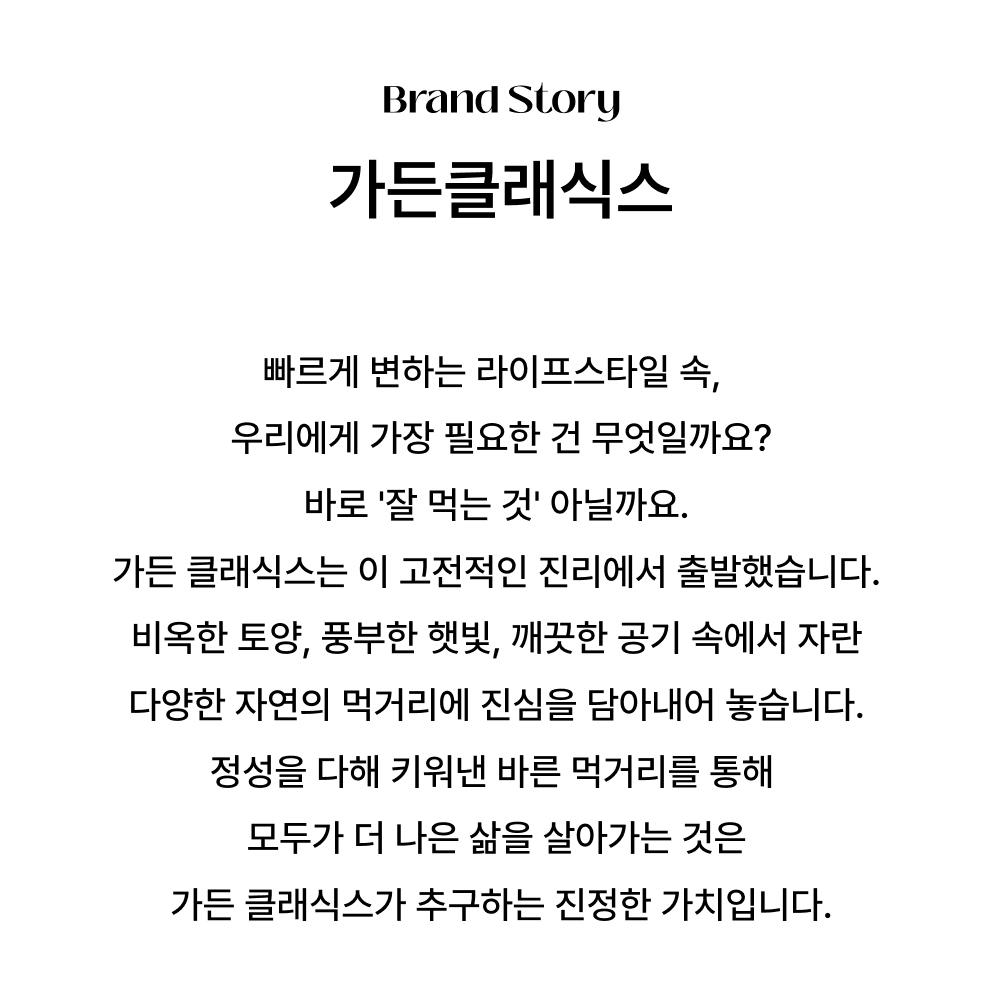 Brand Story

가든클래식스

빠르게 변하는 라이프스타일 속,
우리에게 가장 필요한 건 무엇일까요?
바로 '잘 먹는 것' 아닐까요.
가든 클래식스는 이 고전적인 진리에서 출발했습니다.
비옥한 토양, 풍부한 햇빛, 깨끗한 공기 속에서 자란
다양한 자연의 먹거리에 진심을 담아내어 놓습니다.
정성을 다해 키워낸 바른 먹거리를 통해
모두가 더 나은 삶을 살아가는 것은
가든 클래식스가 추구하는 진정한 가치입니다.